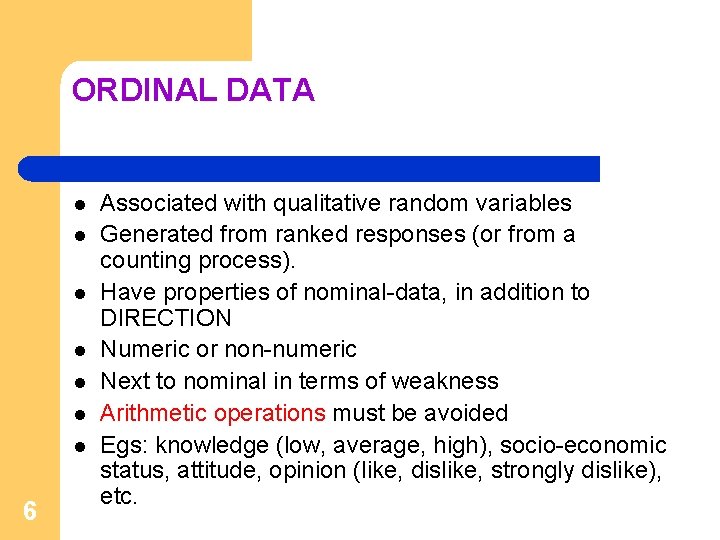 ORDINAL DATA

- Associated with qualitative random variables
- Generated from ranked responses (or from a counting process).
- Have properties of nominal-data, in addition to DIRECTION
- Numeric or non-numeric
- Next to nominal in terms of weakness
- Arithmetic operations must be avoided
- Egs: knowledge (low, average, high), socio-economic status, attitude, opinion (like, dislike, strongly dislike), etc.

6